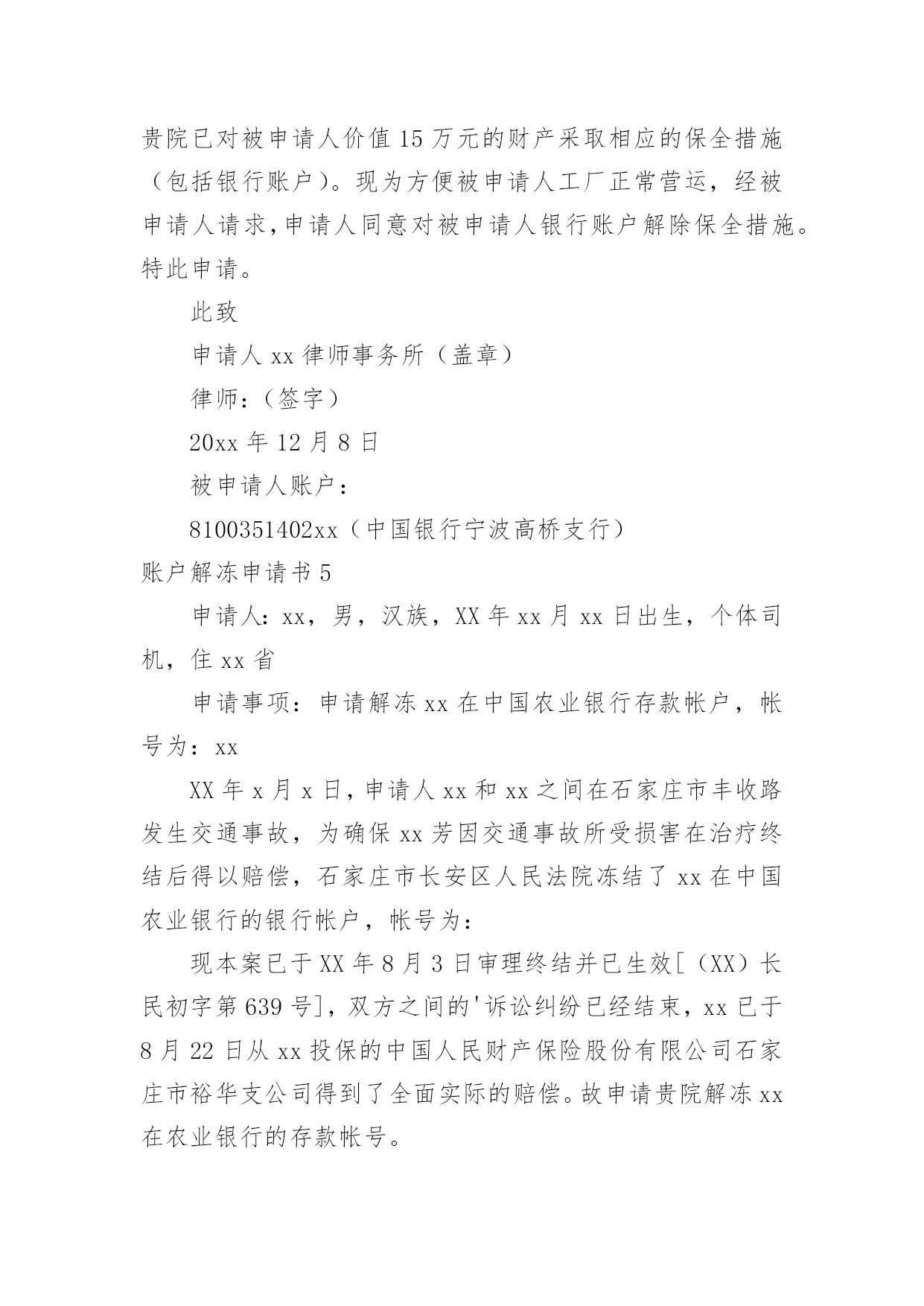 贵院已对被申请人价值 15 万元的财产采取相应的保全措施（包括银行账户）。现为方便被申请人工厂正常营运，经被申请人请求，申请人同意对被申请人银行账户解除保全措施。特此申请。

此致

申请人 xx 律师事务所（盖章）

律师：（签字）

20xx 年 12 月 8 日

被申请人账户：

8100351402xx（中国银行宁波高桥支行）

账户解冻申请书 5

申请人：xx，男，汉族，XX 年 xx 月 xx 日出生，个体司机，住 xx 省

申请事项：申请解冻 xx 在中国农业银行存款帐户，帐号为：xx

XX 年 x 月 x 日，申请人 xx 和 xx 之间在石家庄市丰收路发生交通事故，为确保 xx 芳因交通事故所受损害在治疗终结后得以赔偿，石家庄市长安区人民法院冻结了 xx 在中国农业银行的银行帐户，帐号为：

现本案已于 XX 年 8 月 3 日审理终结并已生效[（XX）长民初字第 639 号]，双方之间的'诉讼纠纷已经结束，xx 已于 8 月 22 日从 xx 投保的中国人民财产保险股份有限公司石家庄市裕华支公司得到了全面实际的赔偿。故申请贵院解冻 xx 在农业银行的存款帐号。